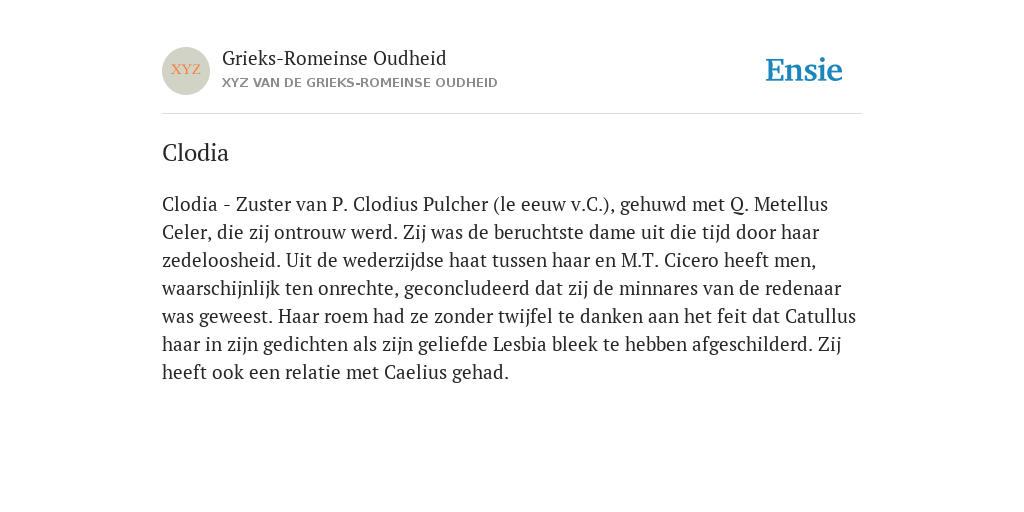 XYZ

Grieks-Romeinse Oudheid
XYZ VAN DE GRIEKS-ROMEINSE OUDHEID

Ensie

Clodia

Clodia - Zuster van P. Clodius Pulcher (le eeuw v.C.), gehuwd met Q. Metellus Celer, die zij ontrouw werd. Zij was de beruchtste dame uit die tijd door haar zedeloosheid. Uit de wederzijdse haat tussen haar en M.T. Cicero heeft men, waarschijnlijk ten onrechte, geconcludeerd dat zij de minnares van de redenaar was geweest. Haar roem had ze zonder twijfel te danken aan het feit dat Catullus haar in zijn gedichten als zijn geliefde Lesbia bleek te hebben afgeschilderd. Zij heeft ook een relatie met Caelius gehad.